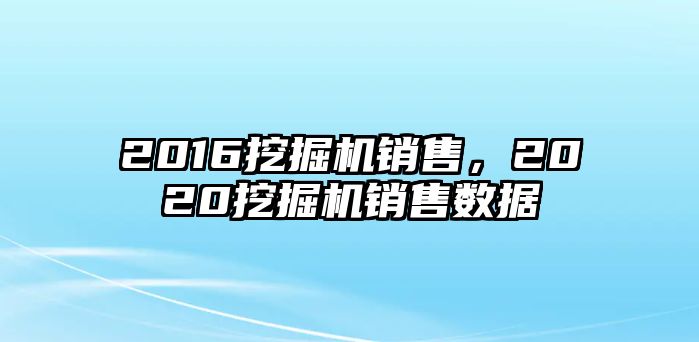 2016挖掘机销售，2020挖掘机销售数据